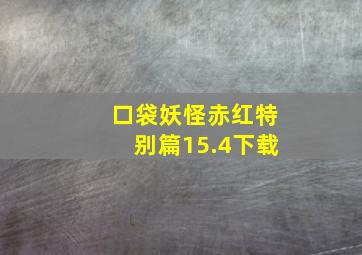 口袋妖怪赤红特别篇15.4下载